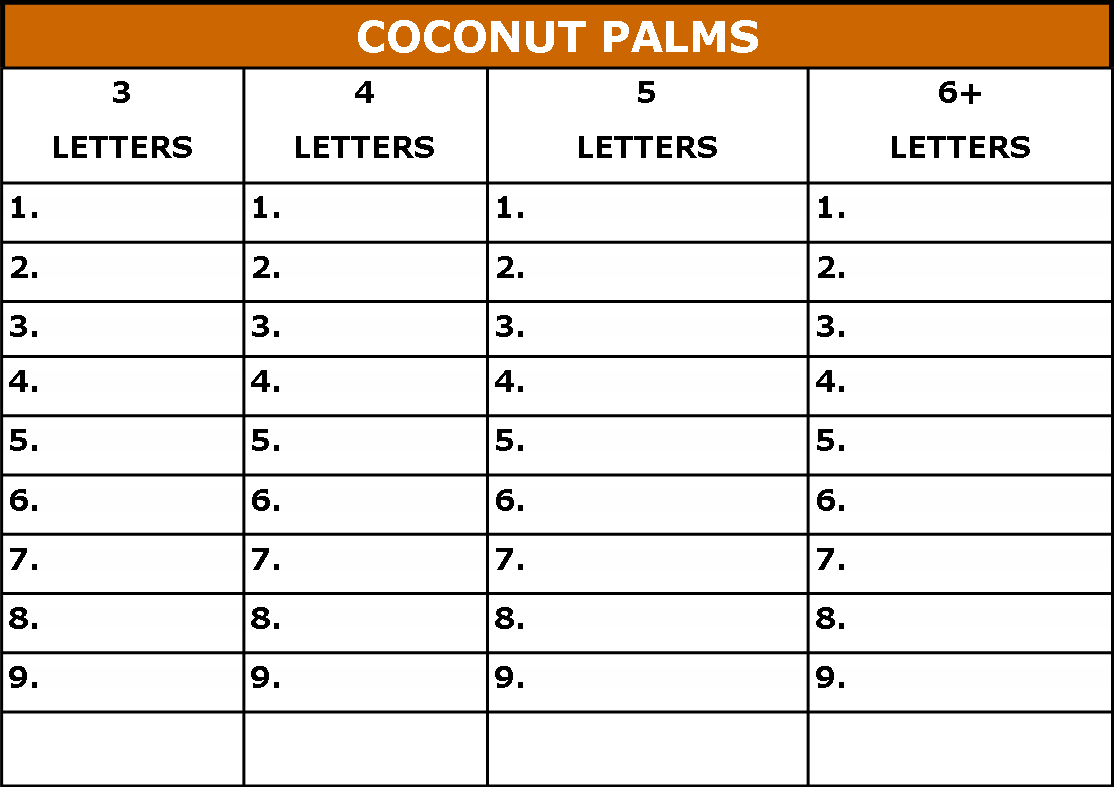 COCONUT PALMS

| 3 LETTERS | 4 LETTERS | 5 LETTERS | 6+ LETTERS |
|---|---|---|---|
| 1. | 1. | 1. | 1. |
| 2. | 2. | 2. | 2. |
| 3. | 3. | 3. | 3. |
| 4. | 4. | 4. | 4. |
| 5. | 5. | 5. | 5. |
| 6. | 6. | 6. | 6. |
| 7. | 7. | 7. | 7. |
| 8. | 8. | 8. | 8. |
| 9. | 9. | 9. | 9. |
| | | | |